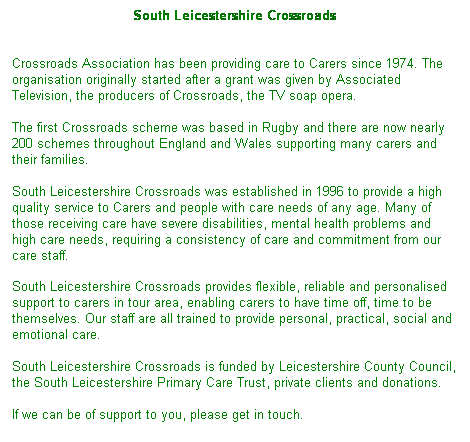 South Leicestershire Crossroads

Crossroads Association has been providing care to Carers since 1974. The organisation originally started after a grant was given by Associated Television, the producers of Crossroads, the TV soap opera.

The first Crossroads scheme was based in Rugby and there are now nearly 200 schemes throughout England and Wales supporting many carers and their families.

South Leicestershire Crossroads was established in 1996 to provide a high quality service to Carers and people with care needs of any age. Many of those receiving care have severe disabilities, mental health problems and high care needs, requiring a consistency of care and commitment from our care staff.

South Leicestershire Crossroads provides flexible, reliable and personalised support to carers in tour area, enabling carers to have time off, time to be themselves. Our staff are all trained to provide personal, practical, social and emotional care.

South Leicestershire Crossroads is funded by Leicestershire County Council, the South Leicestershire Primary Care Trust, private clients and donations.

If we can be of support to you, please get in touch.